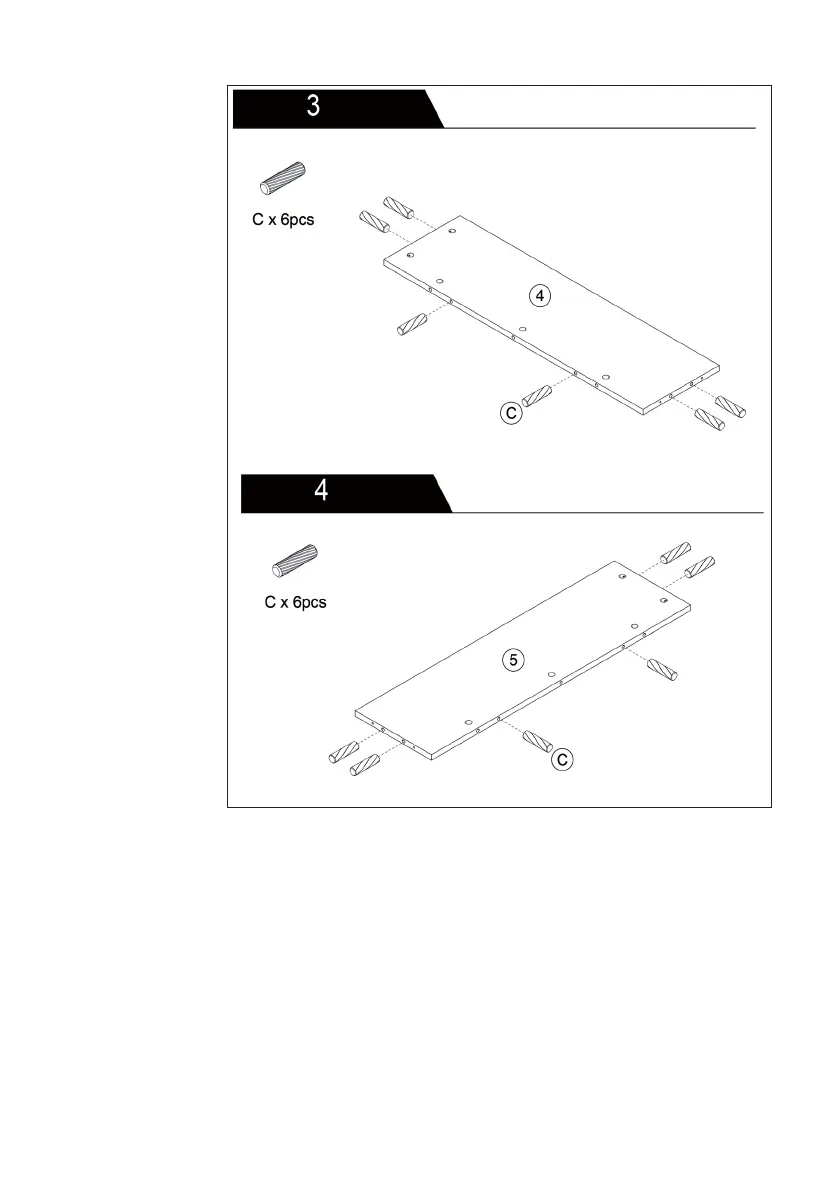 3

C x 6pcs

4

C

4

C x 6pcs

5

C